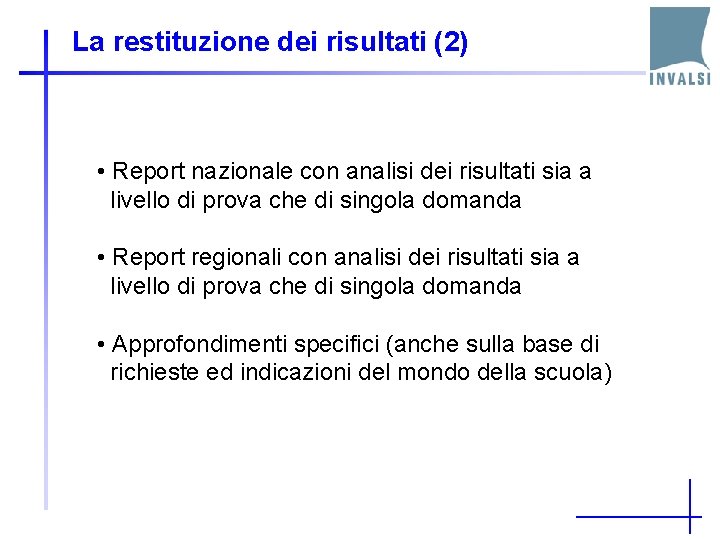 La restituzione dei risultati (2)

INVALSI

• Report nazionale con analisi dei risultati sia a livello di prova che di singola domanda

• Report regionali con analisi dei risultati sia a livello di prova che di singola domanda

• Approfondimenti specifici (anche sulla base di richieste ed indicazioni del mondo della scuola)